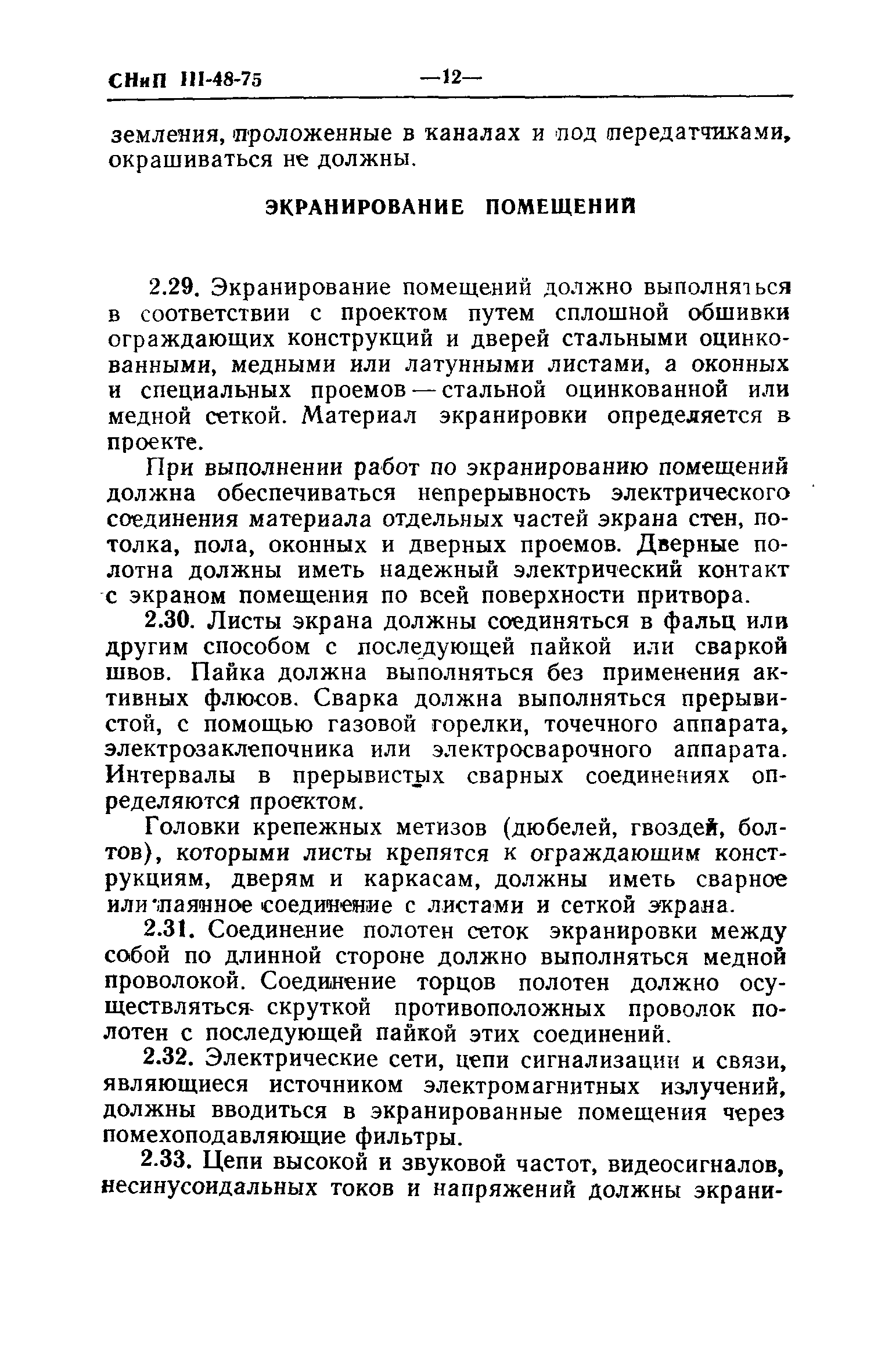 СНиП III-48-75 —12—

земления, проложенные в каналах и под передатчиками, окрашиваться не должны.

ЭКРАНИРОВАНИЕ ПОМЕЩЕНИЙ

2.29. Экранирование помещений должно выполняться в соответствии с проектом путем сплошной обшивки ограждающих конструкций и дверей стальными оцинкованными, медными или латунными листами, а оконных и специальных проемов — стальной оцинкованной или медной сеткой. Материал экранировки определяется в проекте.

При выполнении работ по экранированию помещений должна обеспечиваться непрерывность электрического соединения материала отдельных частей экрана стен, потолка, пола, оконных и дверных проемов. Дверные полотна должны иметь надежный электрический контакт с экраном помещения по всей поверхности притвора.

2.30. Листы экрана должны соединяться в фальц или другим способом с последующей пайкой или сваркой швов. Пайка должна выполняться без применения активных флюсов. Сварка должна выполняться прерывистой, с помощью газовой горелки, точечного аппарата, электрозаклепочника или электросварочного аппарата. Интервалы в прерывистых сварных соединениях определяются проектом.

Головки крепежных метизов (дюбелей, гвоздей, болтов), которыми листы крепятся к ограждающим конструкциям, дверям и каркасам, должны иметь сварное или паянное соединение с листами и сеткой экрана.

2.31. Соединение полотен сеток экранировки между собой по длинной стороне должно выполняться медной проволокой. Соединение торцов полотен должно осуществляться скруткой противоположных проволок полотен с последующей пайкой этих соединений.

2.32. Электрические сети, цепи сигнализации и связи, являющиеся источником электромагнитных излучений, должны вводиться в экранированные помещения через помехоподавляющие фильтры.

2.33. Цепи высокой и звуковой частот, видеосигналов, несинусоидальных токов и напряжений должны экрани-